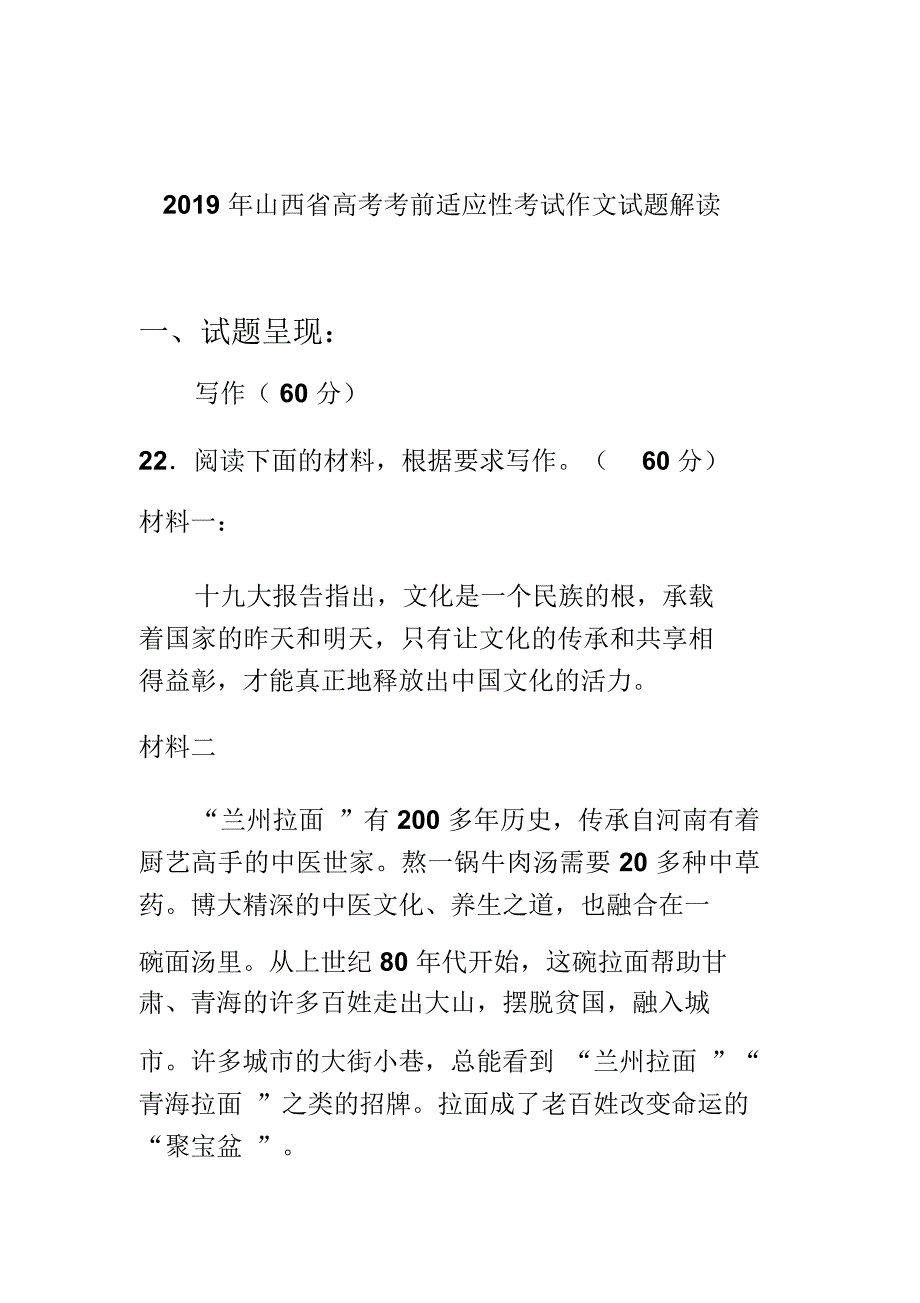 2019 年山西省高考考前适应性考试作文试题解读

一、试题呈现：

写作（ 60 分）

22. 阅读下面的材料，根据要求写作。（ 60 分）

材料一：

十九大报告指出，文化是一个民族的根，承载着国家的昨天和明天，只有让文化的传承和共享相得益彰，才能真正地释放出中国文化的活力。

材料二

“兰州拉面 ”有 200 多年历史，传承自河南有着厨艺高手的中医世家。熬一锅牛肉汤需要 20 多种中草药。博大精深的中医文化、养生之道，也融合在一碗面汤里。从上世纪 80 年代开始，这碗拉面帮助甘肃、青海的许多百姓走出大山，摆脱贫国，融入城市。许多城市的大街小巷，总能看到 “兰州拉面 ”“青海拉面 ”之类的招牌。拉面成了老百姓改变命运的“聚宝盆 ”。